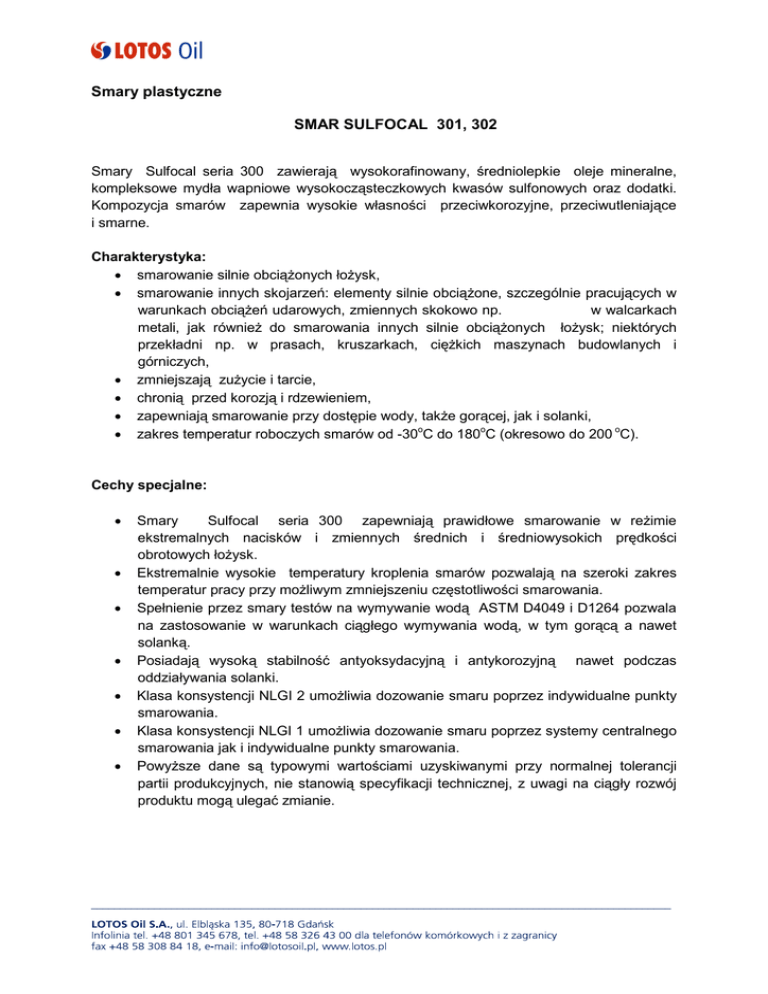 LOTOS Oil

Smary plastyczne

SMAR SULFOCAL 301, 302

Smary Sulfocal seria 300 zawierają wysokorafinowany, średniolepkie oleje mineralne, kompleksowe mydła wapniowe wysokocząsteczkowych kwasów sulfonowych oraz dodatki. Kompozycja smarów zapewnia wysokie własności przeciwkorozyjne, przeciwutleniające i smarne.

Charakterystyka:
• smarowanie silnie obciążonych łożysk,
• smarowanie innych skojarzeń: elementy silnie obciążone, szczególnie pracujących w warunkach obciążeń udarowych, zmiennych skokowo np. w walcarkach metali, jak również do smarowania innych silnie obciążonych łożysk; niektórych przekładni np. w prasach, kruszarkach, ciężkich maszynach budowlanych i górniczych,
• zmniejszają zużycie i tarcie,
• chronią przed korozją i rdzewieniem,
• zapewniają smarowanie przy dostępie wody, także gorącej, jak i solanki,
• zakres temperatur roboczych smarów od -30$^o$C do 180$^o$C (okresowo do 200 $^o$C).

Cechy specjalne:

• Smary Sulfocal seria 300 zapewniają prawidłowe smarowanie w reżimie ekstremalnych nacisków i zmiennych średnich i średniowysokich prędkości obrotowych łożysk.
• Ekstremalnie wysokie temperatury kroplenia smarów pozwalają na szeroki zakres temperatur pracy przy możliwym zmniejszeniu częstotliwości smarowania.
• Spełnienie przez smary testów na wymywanie wodą ASTM D4049 i D1264 pozwala na zastosowanie w warunkach ciągłego wymywania wodą, w tym gorącą a nawet solanką.
• Posiadają wysoką stabilność antyoksydacyjną i antykorozyjną nawet podczas oddziaływania solanki.
• Klasa konsystencji NLGI 2 umożliwia dozowanie smaru poprzez indywidualne punkty smarowania.
• Klasa konsystencji NLGI 1 umożliwia dozowanie smaru poprzez systemy centralnego smarowania jak i indywidualne punkty smarowania.
• Powyższe dane są typowymi wartościami uzyskiwanymi przy normalnej tolerancji partii produkcyjnych, nie stanowią specyfikacji technicznej, z uwagi na ciągły rozwój produktu mogą ulegać zmianie.

LOTOS Oil S.A., ul. Elbląska 135, 80-718 Gdańsk
Infolinia tel. +48 801 345 678, tel. +48 58 326 43 00 dla telefonów komórkowych i z zagranicy
fax +48 58 308 84 18, e-mail: info@lotosoil.pl, www.lotos.pl